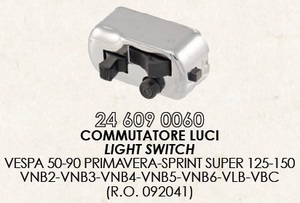 24 609 0060
COMMUTATORE LUCI
LIGHT SWITCH
VESPA 50-90 PRIMAVERA-SPRINT SUPER 125-150
VNB2-VNB3-VNB4-VNB5-VNB6-VLB-VBC
(R.O. 092041)